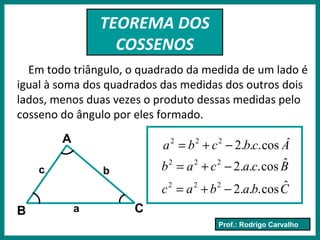 TEOREMA DOS COSSENOS

Em todo triângulo, o quadrado da medida de um lado é igual à soma dos quadrados das medidas dos outros dois lados, menos duas vezes o produto dessas medidas pelo cosseno do ângulo por eles formado.

A
c
b
B
a
C

$a^2 = b^2 + c^2 - 2.b.c.\cos \hat{A}$
$b^2 = a^2 + c^2 - 2.a.c.\cos \hat{B}$
$c^2 = a^2 + b^2 - 2.a.b.\cos \hat{C}$

Prof.: Rodrigo Carvalho